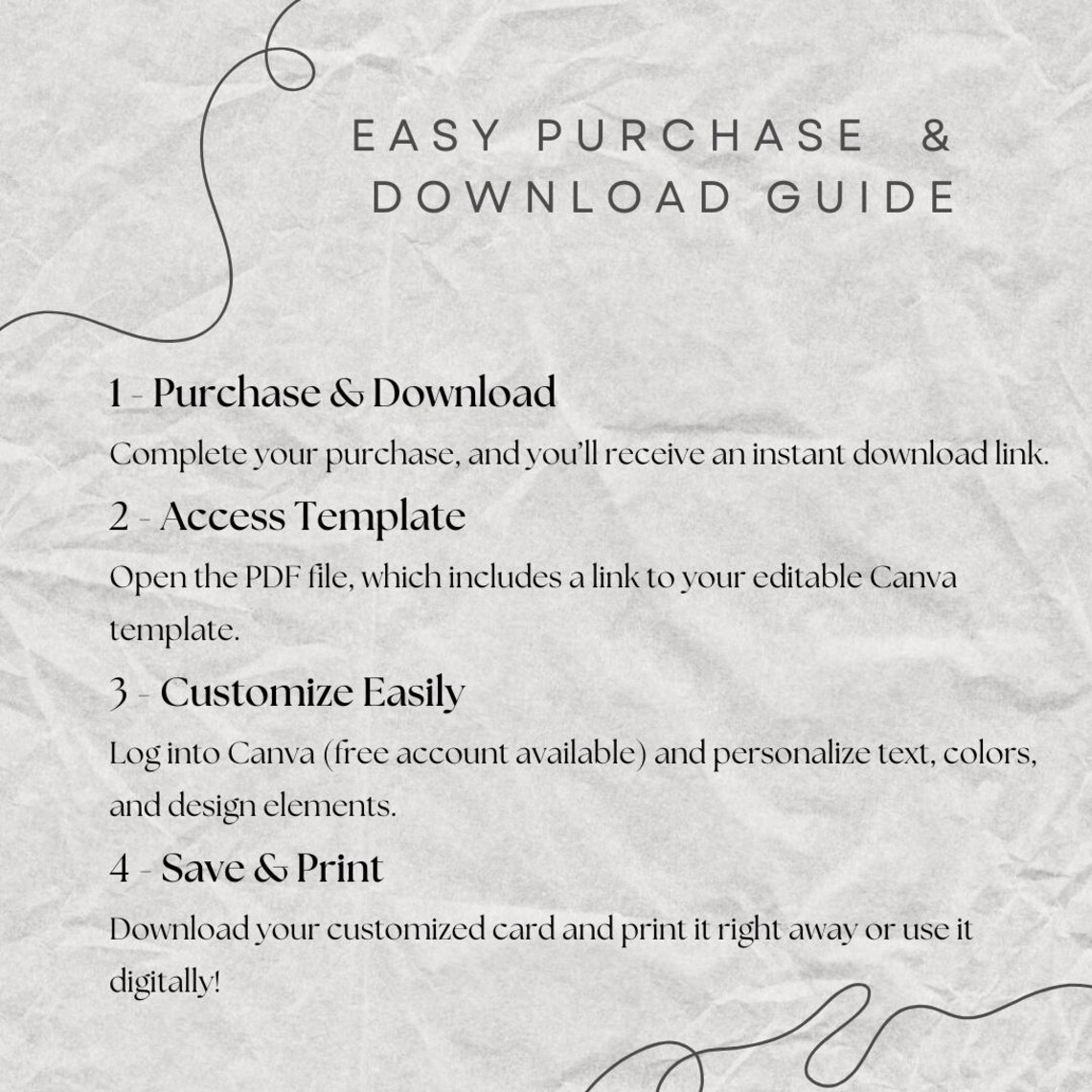 EASY PURCHASE &
DOWNLOAD GUIDE

1 - Purchase & Download

Complete your purchase, and you'll receive an instant download link.

2 - Access Template

Open the PDF file, which includes a link to your editable Canva template.

3 - Customize Easily

Log into Canva (free account available) and personalize text, colors, and design elements.

4 - Save & Print

Download your customized card and print it right away or use it digitally!